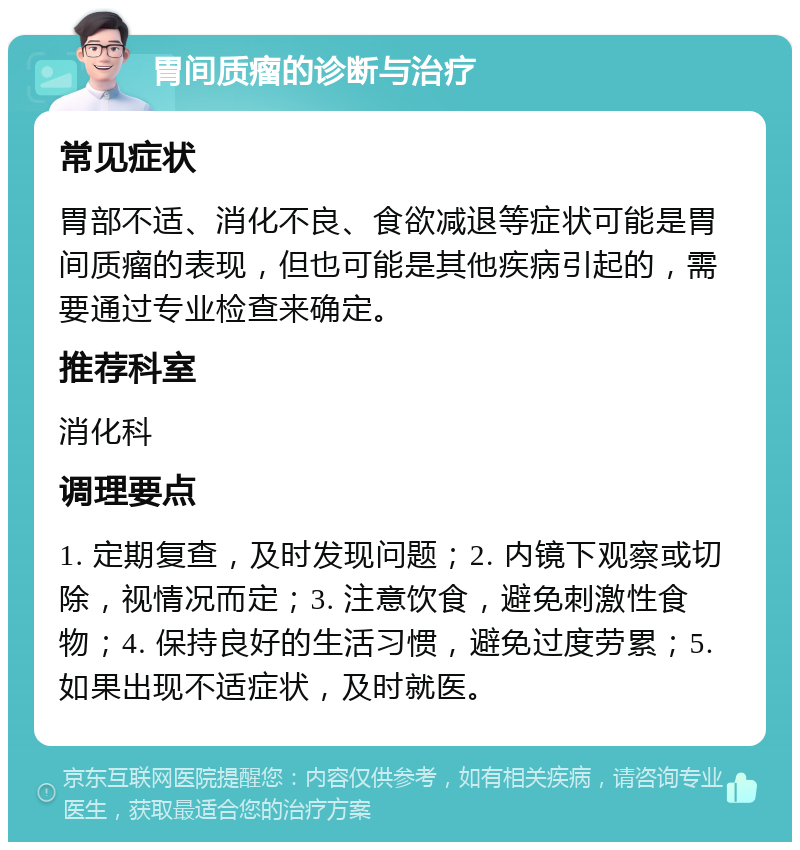 胃间质瘤的诊断与治疗

常见症状

胃部不适、消化不良、食欲减退等症状可能是胃间质瘤的表现，但也可能是其他疾病引起的，需要通过专业检查来确定。

推荐科室

消化科

调理要点

1. 定期复查，及时发现问题；2. 内镜下观察或切除，视情况而定；3. 注意饮食，避免刺激性食物；4. 保持良好的生活习惯，避免过度劳累；5. 如果出现不适症状，及时就医。

京东互联网医院提醒您：内容仅供参考，如有相关疾病，请咨询专业医生，获取最适合您的治疗方案